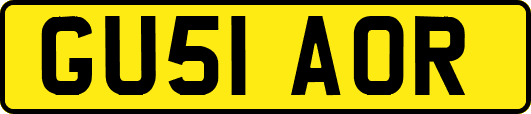 GU51 AOR